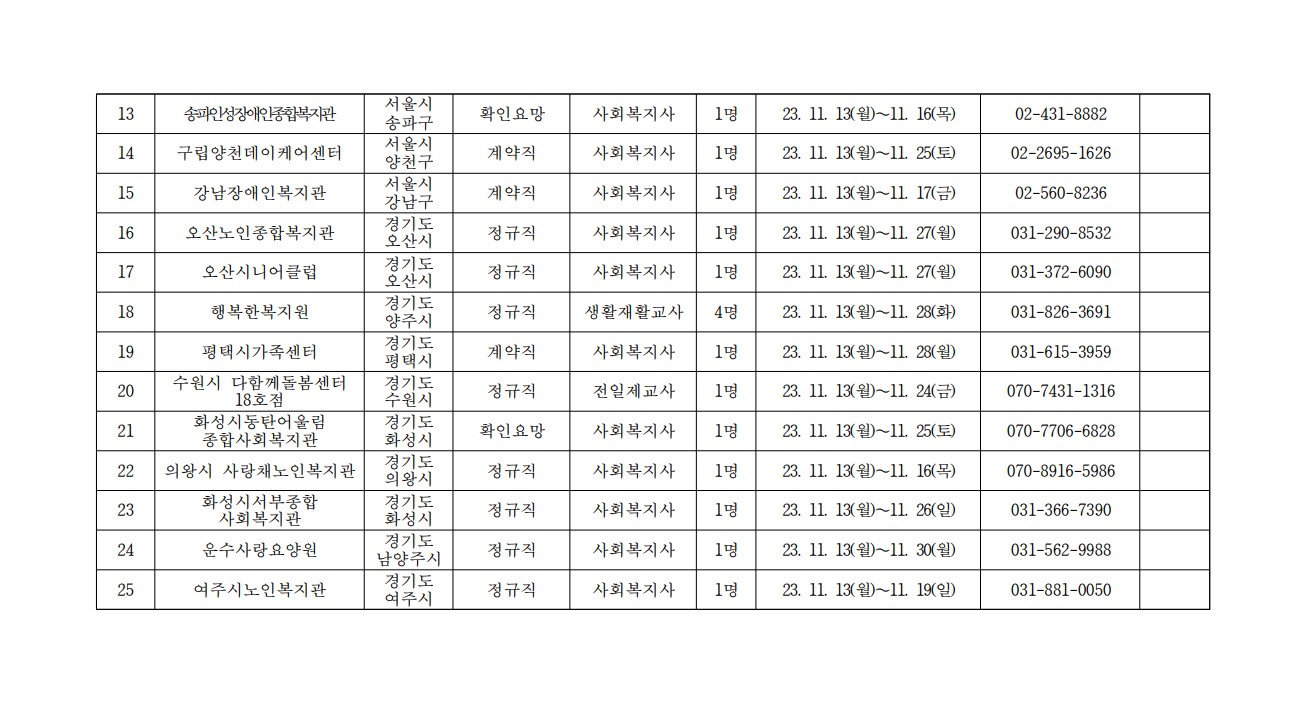 | 13 | 송파인성장애인종합복지관 | 서울시 송파구 | 확인요망 | 사회복지사 | 1명 | 23. 11. 13(월)~11. 16(목) | 02-431-8882 | |
|---|---|---|---|---|---|---|---|---|
| 14 | 구립양천데이케어센터 | 서울시 양천구 | 계약직 | 사회복지사 | 1명 | 23. 11. 13(월)~11. 25(토) | 02-2695-1626 | |
| 15 | 강남장애인복지관 | 서울시 강남구 | 계약직 | 사회복지사 | 1명 | 23. 11. 13(월)~11. 17(금) | 02-560-8236 | |
| 16 | 오산노인종합복지관 | 경기도 오산시 | 정규직 | 사회복지사 | 1명 | 23. 11. 13(월)~11. 27(월) | 031-290-8532 | |
| 17 | 오산시니어클럽 | 경기도 오산시 | 정규직 | 사회복지사 | 1명 | 23. 11. 13(월)~11. 27(월) | 031-372-6090 | |
| 18 | 행복한복지원 | 경기도 양주시 | 정규직 | 생활재활교사 | 4명 | 23. 11. 13(월)~11. 28(화) | 031-826-3691 | |
| 19 | 평택시가족센터 | 경기도 평택시 | 계약직 | 사회복지사 | 1명 | 23. 11. 13(월)~11. 28(월) | 031-615-3959 | |
| 20 | 수원시 다함께돌봄센터 18호점 | 경기도 수원시 | 정규직 | 전일제교사 | 1명 | 23. 11. 13(월)~11. 24(금) | 070-7431-1316 | |
| 21 | 화성시동탄어울림 종합사회복지관 | 경기도 화성시 | 확인요망 | 사회복지사 | 1명 | 23. 11. 13(월)~11. 25(토) | 070-7706-6828 | |
| 22 | 의왕시 사랑채노인복지관 | 경기도 의왕시 | 정규직 | 사회복지사 | 1명 | 23. 11. 13(월)~11. 16(목) | 070-8916-5986 | |
| 23 | 화성시서부종합 사회복지관 | 경기도 화성시 | 정규직 | 사회복지사 | 1명 | 23. 11. 13(월)~11. 26(일) | 031-366-7390 | |
| 24 | 운수사랑요양원 | 경기도 남양주시 | 정규직 | 사회복지사 | 1명 | 23. 11. 13(월)~11. 30(월) | 031-562-9988 | |
| 25 | 여주시노인복지관 | 경기도 여주시 | 정규직 | 사회복지사 | 1명 | 23. 11. 13(월)~11. 19(일) | 031-881-0050 | |